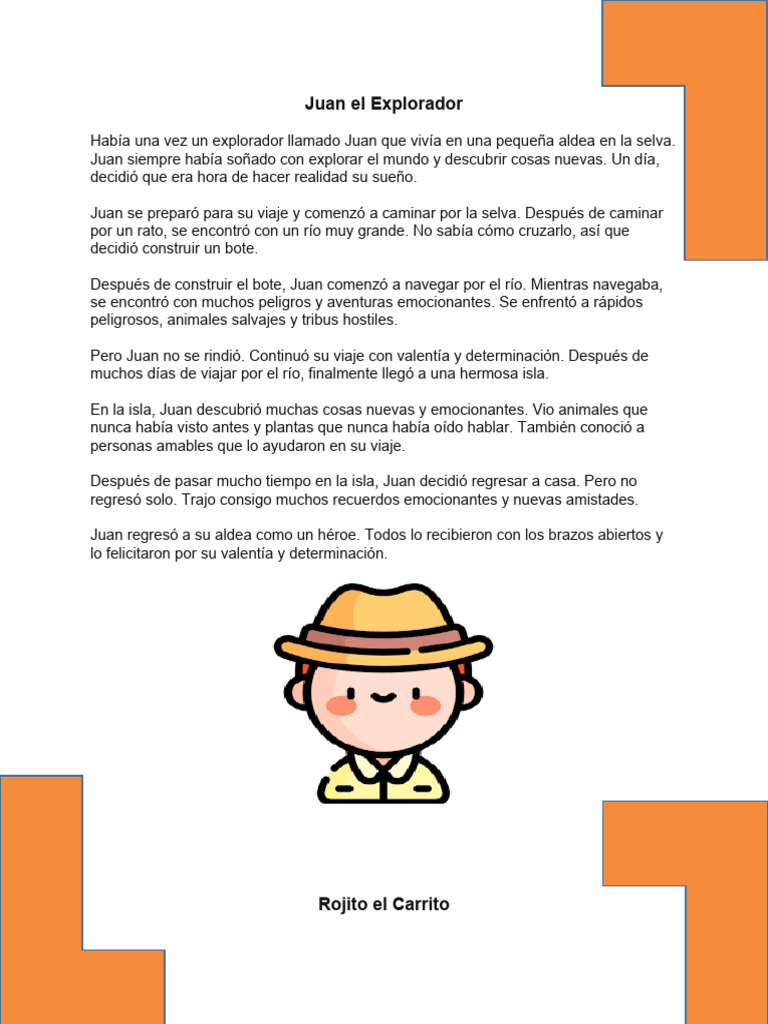 Juan el Explorador

Había una vez un explorador llamado Juan que vivía en una pequeña aldea en la selva. Juan siempre había soñado con explorar el mundo y descubrir cosas nuevas. Un día, decidió que era hora de hacer realidad su sueño.

Juan se preparó para su viaje y comenzó a caminar por la selva. Después de caminar por un rato, se encontró con un río muy grande. No sabía cómo cruzarlo, así que decidió construir un bote.

Después de construir el bote, Juan comenzó a navegar por el río. Mientras navegaba, se encontró con muchos peligros y aventuras emocionantes. Se enfrentó a rápidos peligrosos, animales salvajes y tribus hostiles.

Pero Juan no se rindió. Continuó su viaje con valentía y determinación. Después de muchos días de viajar por el río, finalmente llegó a una hermosa isla.

En la isla, Juan descubrió muchas cosas nuevas y emocionantes. Vio animales que nunca había visto antes y plantas que nunca había oído hablar. También conoció a personas amables que lo ayudaron en su viaje.

Después de pasar mucho tiempo en la isla, Juan decidió regresar a casa. Pero no regresó solo. Trajo consigo muchos recuerdos emocionantes y nuevas amistades.

Juan regresó a su aldea como un héroe. Todos lo recibieron con los brazos abiertos y lo felicitaron por su valentía y determinación.

Rojito el Carrito